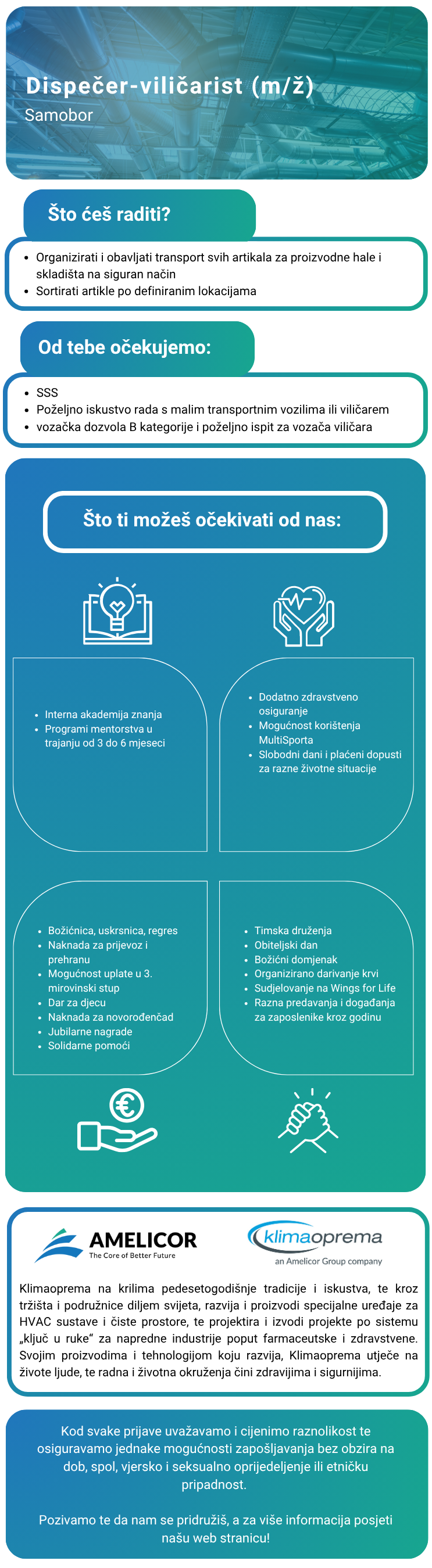 Dispečer-viličarist (m/ž)
Samobor

Što ćeš raditi?

- Organizirati i obavljati transport svih artikala za proizvodne hale i skladišta na siguran način
- Sortirati artikle po definiranim lokacijama

Od tebe očekujemo:

- SSS
- Poželjno iskustvo rada s malim transportnim vozilima ili viličarem
- vozačka dozvola B kategorije i poželjno ispit za vozača viličara

Što ti možeš očekivati od nas:

- Interna akademija znanja
- Programi mentorstva u trajanju od 3 do 6 mjeseci

- Dodatno zdravstveno osiguranje
- Mogućnost korištenja MultiSporta
- Slobodni dani i plaćeni dopusti za razne životne situacije

- Božićnica, uskrsnica, regres
- Naknada za prijevoz i prehranu
- Mogućnost uplate u 3. mirovinski stup
- Dar za djecu
- Naknada za novorođenčad
- Jubilarne nagrade
- Solidarne pomoći

- Timska druženja
- Obiteljski dan
- Božićni domjenak
- Organizirano darivanje krvi
- Sudjelovanje na Wings for Life
- Razna predavanja i događanja za zaposlenike kroz godinu

AMELICOR
The Core of Better Future

klimaoprema
an Amelicor Group company

Klimaoprema na krilima pedesetogodišnje tradicije i iskustva, te kroz tržišta i podružnice diljem svijeta, razvija i proizvodi specijalne uređaje za HVAC sustave i čiste prostore, te projektira i izvodi projekte po sistemu „ključ u ruke“ za napredne industrije poput farmaceutske i zdravstvene. Svojim proizvodima i tehnologijom koju razvija, Klimaoprema utječe na živote ljude, te radna i životna okruženja čini zdravijima i sigurnijima.

Kod svake prijave uvažavamo i cijenimo raznolikost te osiguravamo jednake mogućnosti zapošljavanja bez obzira na dob, spol, vjersko i seksualno oprijedeljenje ili etničku pripadnost.

Pozivamo te da nam se pridružiš, a za više informacija posjeti našu web stranicu!